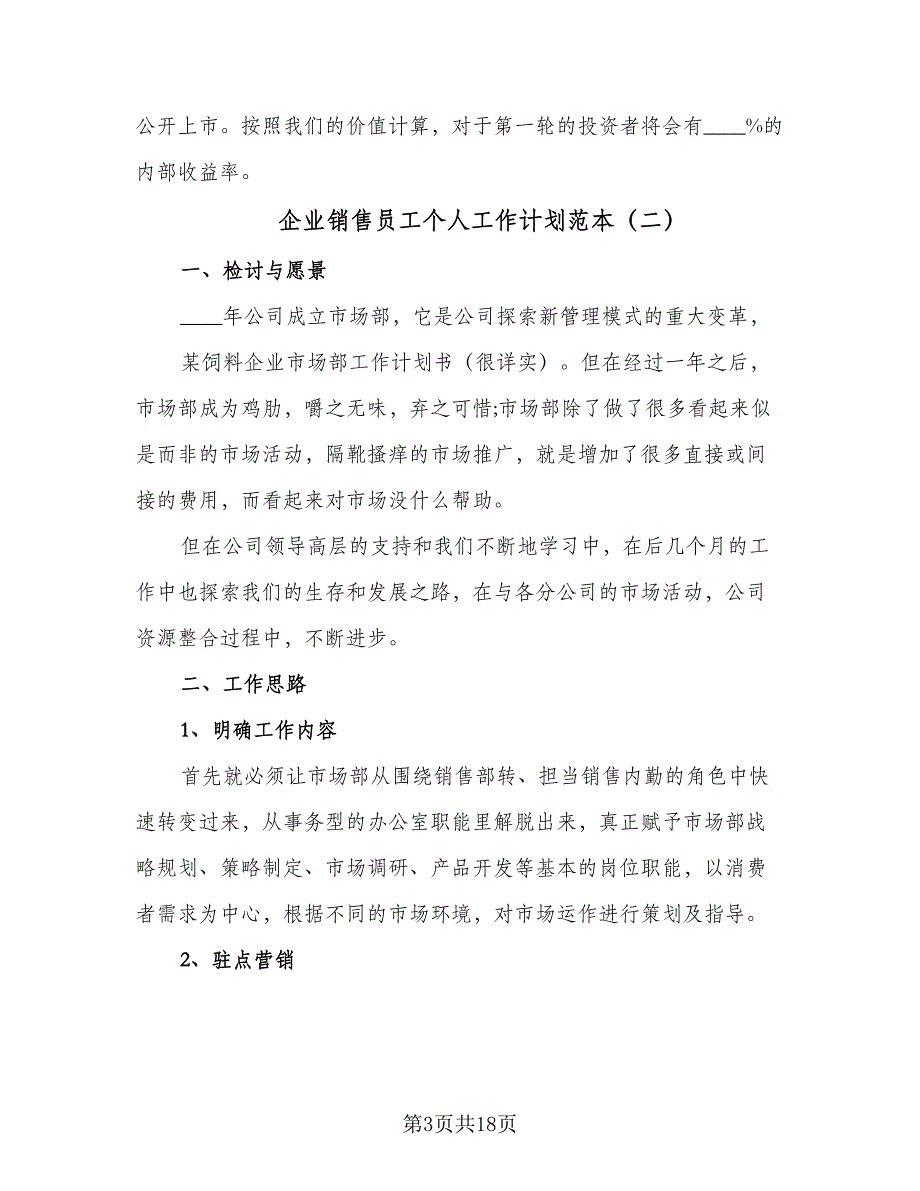 公开上市。按照我们的价值计算，对于第一轮的投资者将会有____%的内部收益率。

企业销售员工个人工作计划范本（二）

一、检讨与愿景

____年公司成立市场部，它是公司探索新管理模式的重大变革，

某饲料企业市场部工作计划书（很详实）。但在经过一年之后，市场部成为鸡肋，嚼之无味，弃之可惜;市场部除了做了很多看起来似是而非的市场活动，隔靴搔痒的市场推广，就是增加了很多直接或间接的费用，而看起来对市场没什么帮助。

但在公司领导高层的支持和我们不断地学习中，在后几个月的工作中也探索我们的生存和发展之路，在与各分公司的市场活动，公司资源整合过程中，不断进步。

二、工作思路

1、明确工作内容

首先就必须让市场部从围绕销售部转、担当销售内勤的角色中快速转变过来，从事务型的办公室职能里解脱出来，真正赋予市场部战略规划、策略制定、市场调研、产品开发等基本的岗位职能，以消费者需求为中心，根据不同的市场环境，对市场运作进行策划及指导。

2、驻点营销

第3页共18页